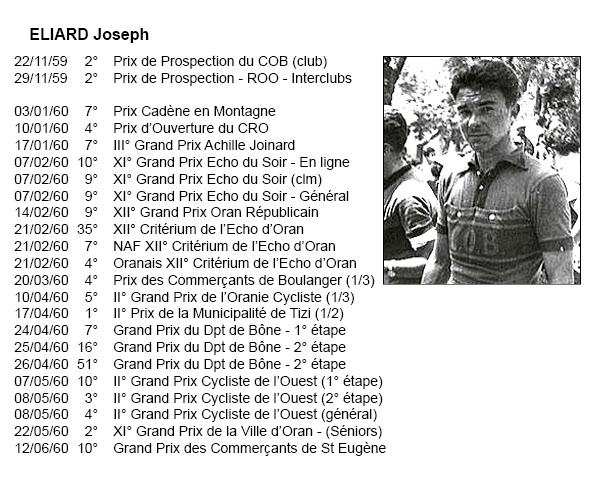 ELIARD Joseph

22/11/59 2° Prix de Prospection du COB (club)
29/11/59 2° Prix de Prospection - ROO - Interclubs

03/01/60 7° Prix Cadène en Montagne
10/01/60 4° Prix d'Ouverture du CRO
17/01/60 7° III° Grand Prix Achille Joinard
07/02/60 10° XI° Grand Prix Echo du Soir - En ligne
07/02/60 9° XI° Grand Prix Echo du Soir (clm)
07/02/60 9° XI° Grand Prix Echo du Soir - Général
14/02/60 9° XII° Grand Prix Oran Républicain
21/02/60 35° XII° Critérium de l'Echo d'Oran
21/02/60 7° NAF XII° Critérium de l'Echo d'Oran
21/02/60 4° Oranais XII° Critérium de l'Echo d'Oran
20/03/60 4° Prix des Commerçants de Boulanger (1/3)
10/04/60 5° II° Grand Prix de l'Oranie Cycliste (1/3)
17/04/60 1° II° Prix de la Municipalité de Tizi (1/2)
24/04/60 7° Grand Prix du Dpt de Bône - 1° étape
25/04/60 16° Grand Prix du Dpt de Bône - 2° étape
26/04/60 51° Grand Prix du Dpt de Bône - 2° étape
07/05/60 10° II° Grand Prix Cycliste de l'Ouest (1° étape)
08/05/60 3° II° Grand Prix Cycliste de l'Ouest (2° étape)
08/05/60 4° II° Grand Prix Cycliste de l'Ouest (général)
22/05/60 2° XI° Grand Prix de la Ville d'Oran - (Séniors)
12/06/60 10° Grand Prix des Commerçants de St Eugène

COB